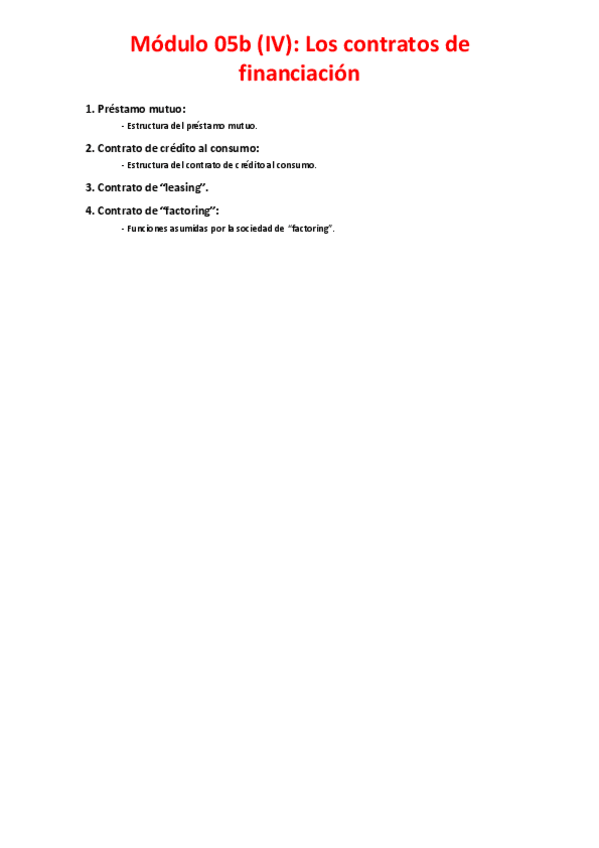 Módulo 05b (IV): Los contratos de financiación

1. Préstamo mutuo:

- Estructura del préstamo mutuo.

2. Contrato de crédito al consumo:

- Estructura del contrato de crédito al consumo.

3. Contrato de "leasing".

4. Contrato de "factoring":

- Funciones asumidas por la sociedad de "factoring".